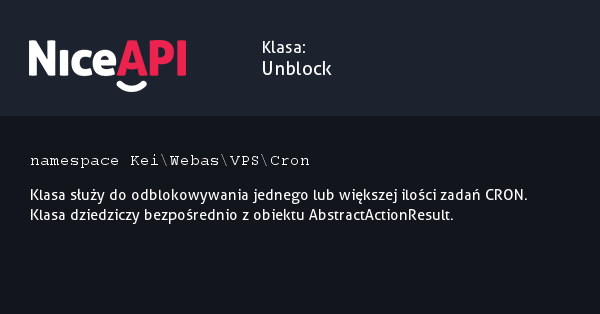 NiceAPI

Klasa:
Unblock

namespace Kei\Webas\VPS\Cron

Klasa służy do odblokowywania jednego lub większej ilości zadań CRON. Klasa dziedziczy bezpośrednio z obiektu AbstractActionResult.